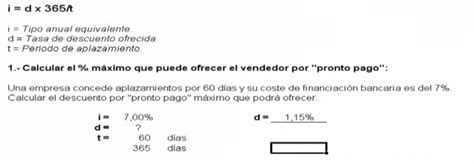 i = d x 365/t

i = Tipo anual equivalente.
d = Tasa de descuento ofrecida.
t = Periodo de aplazamiento.

1.- Calcular el % máximo que puede ofrecer el vendedor por "pronto pago":

Una empresa concede aplazamientos por 60 días y su coste de financiación bancaria es del 7%. Calcular el descuento por "pronto pago" máximo que podrá ofrecer.

i = 7,00%
d = ?
t = 60 días
365 días

d = 1,15%